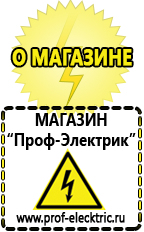 О МАГАЗИНЕ

МАГАЗИН
“Проф-Электрик”

www.prof-electric.ru